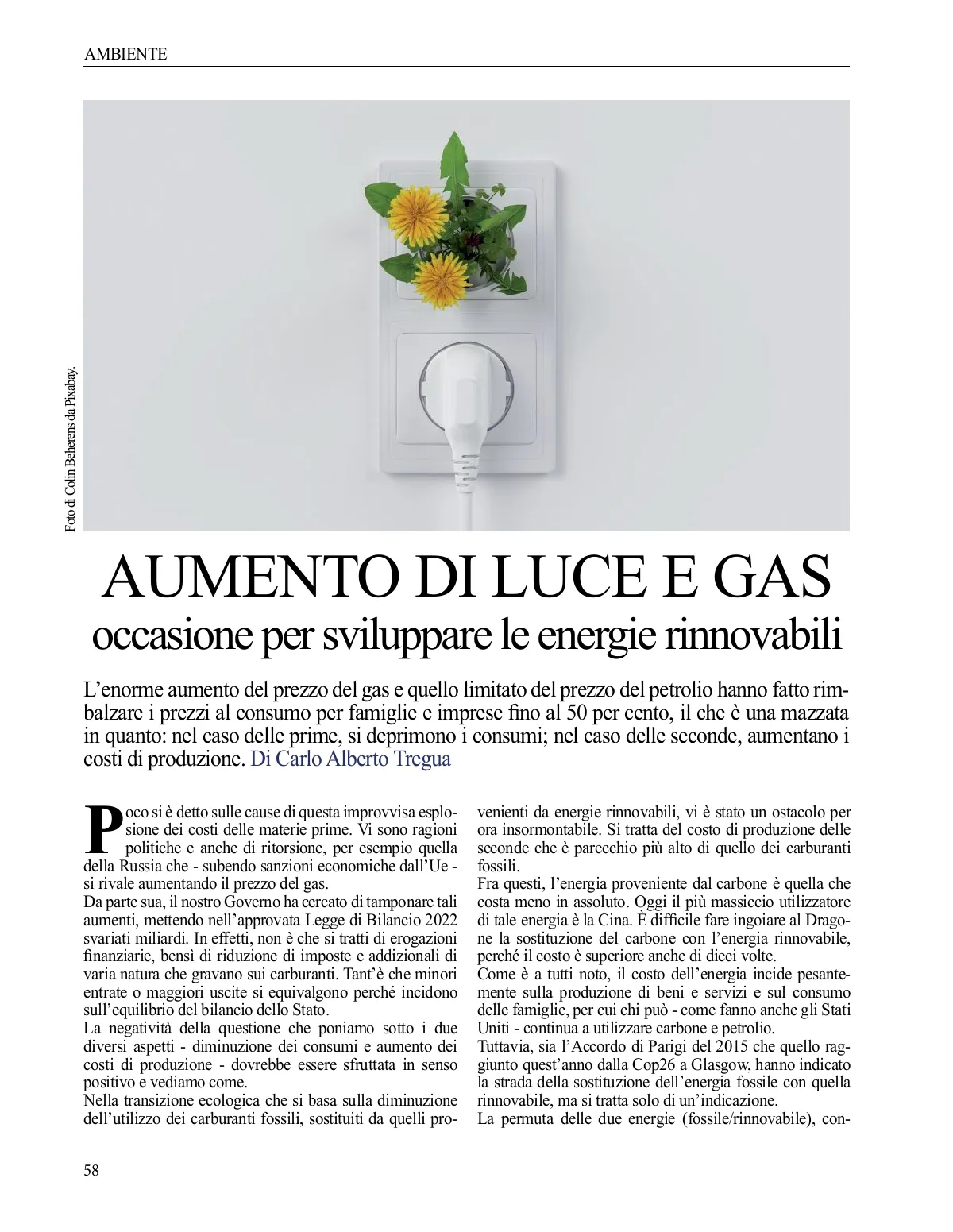 AMBIENTE

Foto di Colin Beherens da Pixabay.

AUMENTO DI LUCE E GAS
occasione per sviluppare le energie rinnovabili

L'enorme aumento del prezzo del gas e quello limitato del prezzo del petrolio hanno fatto rimbalzare i prezzi al consumo per famiglie e imprese fino al 50 per cento, il che è una mazzata in quanto: nel caso delle prime, si deprimono i consumi; nel caso delle seconde, aumentano i costi di produzione. Di Carlo Alberto Tregua

Poco si è detto sulle cause di questa improvvisa esplosione dei costi delle materie prime. Vi sono ragioni politiche e anche di ritorsione, per esempio quella della Russia che - subendo sanzioni economiche dall'Ue - si rivale aumentando il prezzo del gas.
Da parte sua, il nostro Governo ha cercato di tamponare tali aumenti, mettendo nell'approvata Legge di Bilancio 2022 svariati miliardi. In effetti, non è che si tratti di erogazioni finanziarie, bensì di riduzione di imposte e addizionali di varia natura che gravano sui carburanti. Tant'è che minori entrate o maggiori uscite si equivalgono perché incidono sull'equilibrio del bilancio dello Stato.
La negatività della questione che poniamo sotto i due diversi aspetti - diminuzione dei consumi e aumento dei costi di produzione - dovrebbe essere sfruttata in senso positivo e vediamo come.
Nella transizione ecologica che si basa sulla diminuzione dell'utilizzo dei carburanti fossili, sostituiti da quelli provenienti da energie rinnovabili, vi è stato un ostacolo per ora insormontabile. Si tratta del costo di produzione delle seconde che è parecchio più alto di quello dei carburanti fossili.
Fra questi, l'energia proveniente dal carbone è quella che costa meno in assoluto. Oggi il più massiccio utilizzatore di tale energia è la Cina. È difficile fare ingoiare al Dragone la sostituzione del carbone con l'energia rinnovabile, perché il costo è superiore anche di dieci volte.
Come è a tutti noto, il costo dell'energia incide pesantemente sulla produzione di beni e servizi e sul consumo delle famiglie, per cui chi può - come fanno anche gli Stati Uniti - continua a utilizzare carbone e petrolio.
Tuttavia, sia l'Accordo di Parigi del 2015 che quello raggiunto quest'anno dalla Cop26 a Glasgow, hanno indicato la strada della sostituzione dell'energia fossile con quella rinnovabile, ma si tratta solo di un'indicazione.
La permuta delle due energie (fossile/rinnovabile), con-

58